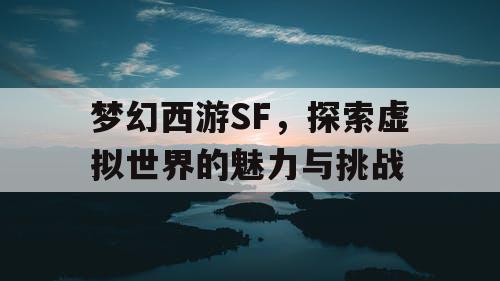 梦幻西游SF，探索虚拟世界的魅力与挑战